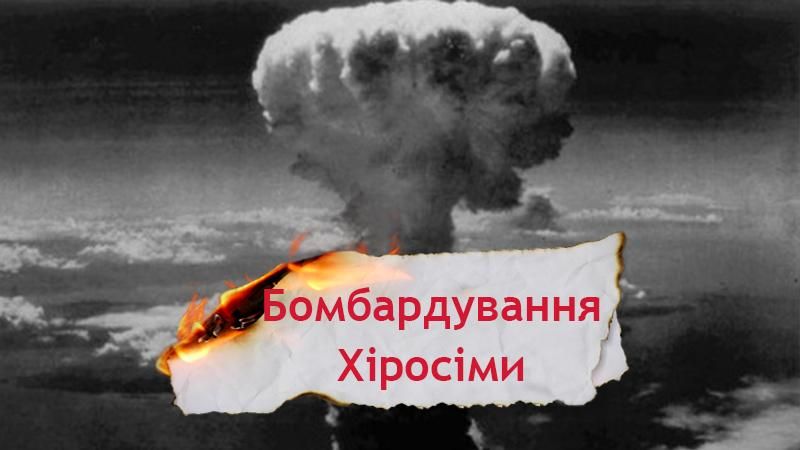 Бомбардування Хіросіми